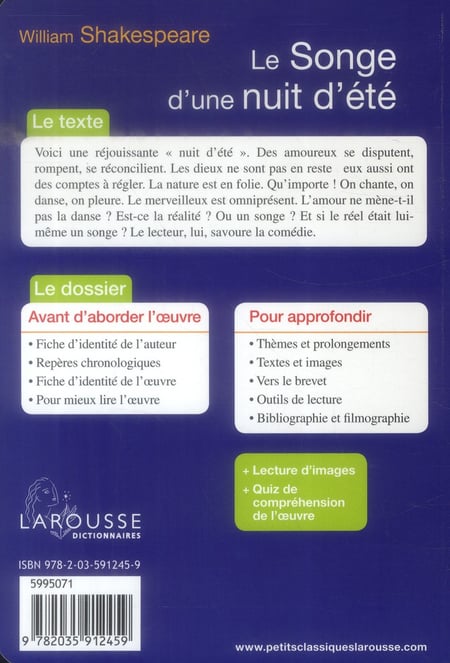 William Shakespeare

Le Songe d'une nuit d'été

Le texte

Voici une réjouissante « nuit d'été ». Des amoureux se disputent, rompent, se réconcilient. Les dieux ne sont pas en reste eux aussi ont des comptes à régler. La nature est en folie. Qu'importe ! On chante, on danse, on pleure. Le merveilleux est omniprésent. L'amour ne mène-t-il pas la danse ? Est-ce la réalité ? Ou un songe ? Et si le réel était lui-même un songe ? Le lecteur, lui, savoure la comédie.

Le dossier

Avant d'aborder l'œuvre

• Fiche d'identité de l'auteur
• Repères chronologiques
• Fiche d'identité de l'œuvre
• Pour mieux lire l'œuvre

Pour approfondir

• Thèmes et prolongements
• Textes et images
• Vers le brevet
• Outils de lecture
• Bibliographie et filmographie

+ Lecture d'images
+ Quiz de compréhension de l'œuvre

LAROUSSE
DICTIONNAIRES

ISBN 978-2-03-591245-9

5995071

9 782035 912459

www.petitsclassiqueslarousse.com